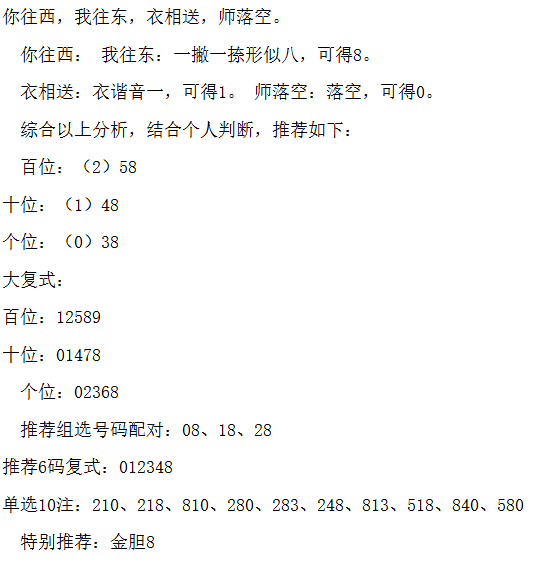 你往西，我往东，衣相送，师落空。

你往西： 我往东：一撇一捺形似八，可得8。

衣相送：衣谐音一，可得1。 师落空：落空，可得0。

综合以上分析，结合个人判断，推荐如下：

百位：（2）58

十位：（1）48

个位：（0）38

大复式：

百位：12589

十位：01478

个位：02368

推荐组选号码配对：08、18、28

推荐6码复式：012348

单选10注：210、218、810、280、283、248、813、518、840、580

特别推荐：金胆8